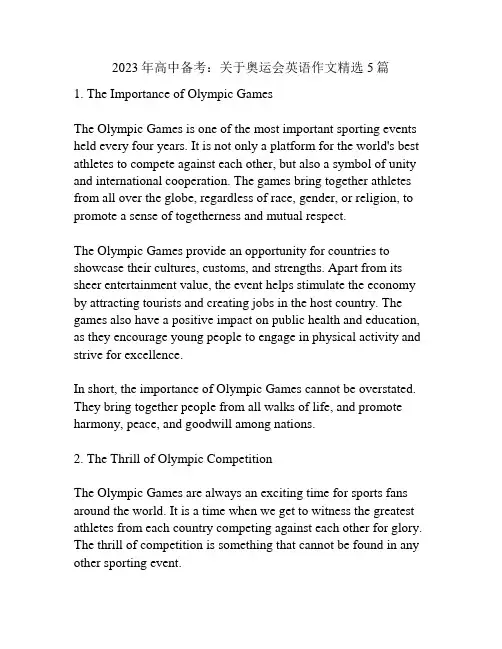 2023 年高中备考：关于奥运会英语作文精选 5 篇

1. The Importance of Olympic Games

The Olympic Games is one of the most important sporting events held every four years. It is not only a platform for the world's best athletes to compete against each other, but also a symbol of unity and international cooperation. The games bring together athletes from all over the globe, regardless of race, gender, or religion, to promote a sense of togetherness and mutual respect.

The Olympic Games provide an opportunity for countries to showcase their cultures, customs, and strengths. Apart from its sheer entertainment value, the event helps stimulate the economy by attracting tourists and creating jobs in the host country. The games also have a positive impact on public health and education, as they encourage young people to engage in physical activity and strive for excellence.

In short, the importance of Olympic Games cannot be overstated. They bring together people from all walks of life, and promote harmony, peace, and goodwill among nations.

2. The Thrill of Olympic Competition

The Olympic Games are always an exciting time for sports fans around the world. It is a time when we get to witness the greatest athletes from each country competing against each other for glory. The thrill of competition is something that cannot be found in any other sporting event.